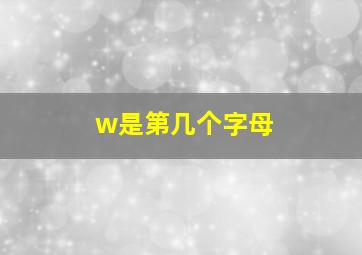 w是第几个字母